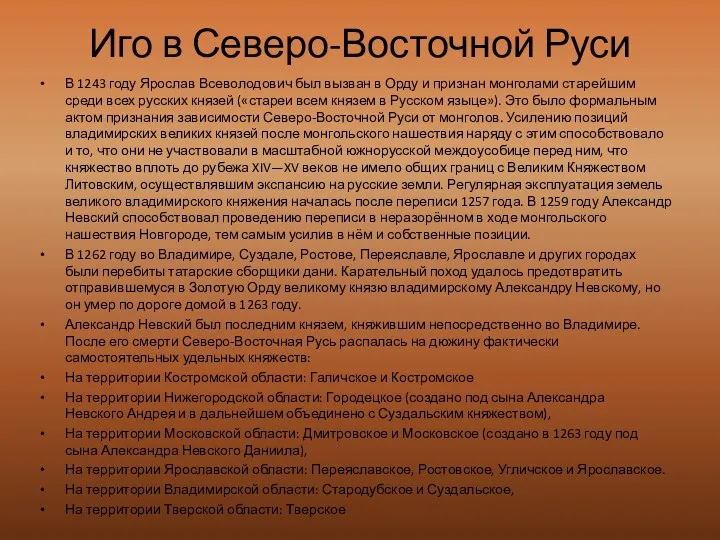 Иго в Северо-Восточной Руси

• В 1243 году Ярослав Всеволодович был вызван в Орду и признан монголами старейшим среди всех русских князей («стареи всем князем в Русском языце»). Это было формальным актом признания зависимости Северо-Восточной Руси от монголов. Усилению позиций владимирских великих князей после монгольского нашествия наряду с этим способствовало и то, что они не участвовали в масштабной южнорусской междоусобице перед ним, что княжество вплоть до рубежа XIV—XV веков не имело общих границ с Великим Княжеством Литовским, осуществлявшим экспансию на русские земли. Регулярная эксплуатация земель великого владимирского княжения началась после переписи 1257 года. В 1259 году Александр Невский способствовал проведению переписи в неразорённом в ходе монгольского нашествия Новгороде, тем самым усилив в нём и собственные позиции.

• В 1262 году во Владимире, Суздале, Ростове, Переяславле, Ярославле и других городах были перебиты татарские сборщики дани. Карательный поход удалось предотвратить отправившемуся в Золотую Орду великому князю владимирскому Александру Невскому, но он умер по дороге домой в 1263 году.

• Александр Невский был последним князем, княжившим непосредственно во Владимире. После его смерти Северо-Восточная Русь распалась на дюжину фактически самостоятельных удельных княжеств:

• На территории Костромской области: Галичское и Костромское

• На территории Нижегородской области: Городецкое (создано под сына Александра Невского Андрея и в дальнейшем объединено с Суздальским княжеством),

• На территории Московской области: Дмитровское и Московское (создано в 1263 году под сына Александра Невского Даниила),

• На территории Ярославской области: Переяславское, Ростовское, Угличское и Ярославское.

• На территории Владимирской области: Стародубское и Суздальское,

• На территории Тверской области: Тверское